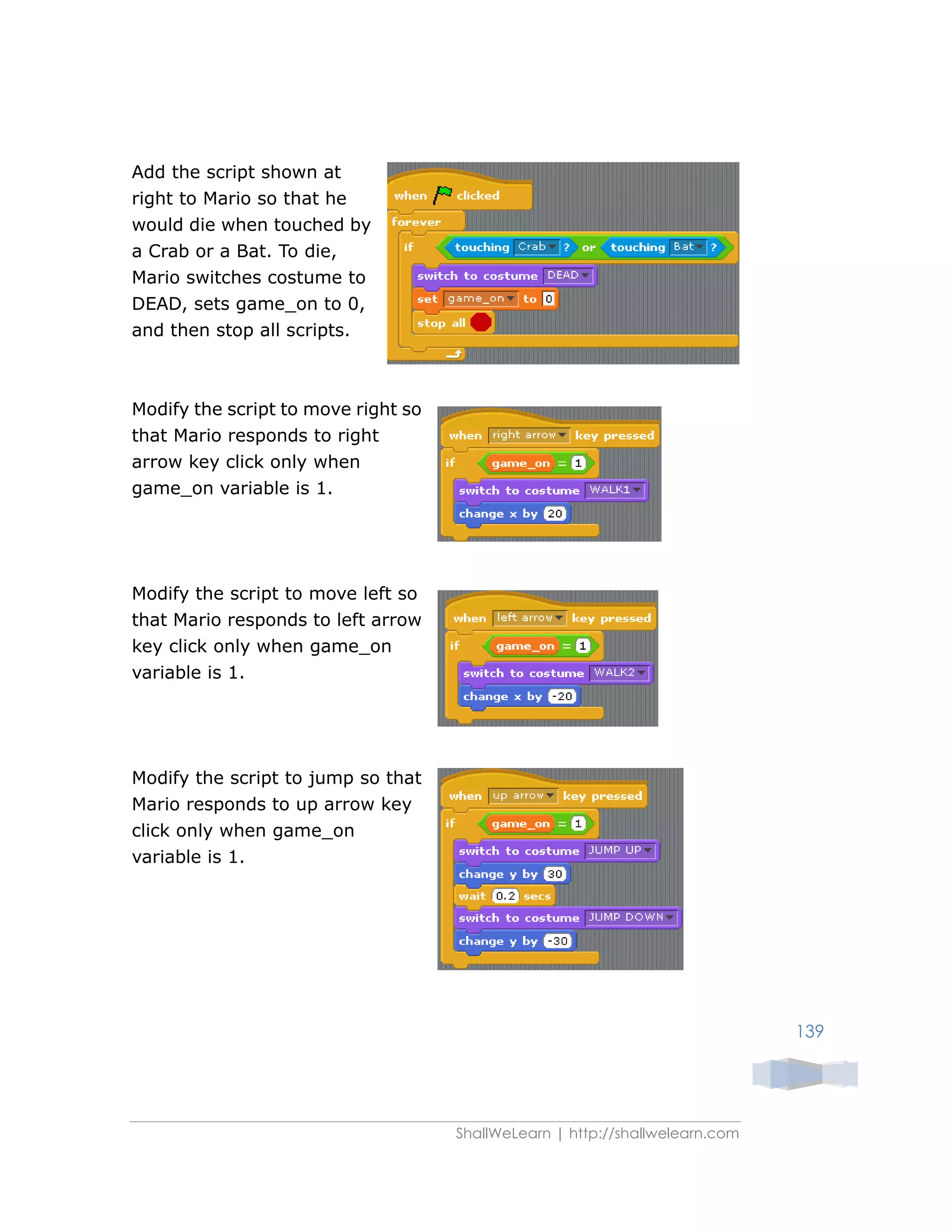 Add the script shown at right to Mario so that he would die when touched by a Crab or a Bat. To die, Mario switches costume to DEAD, sets game_on to 0, and then stop all scripts.

when clicked
forever
if touching Crab ? or touching Bat ?
switch to costume DEAD
set game_on to 0
stop all

Modify the script to move right so that Mario responds to right arrow key click only when game_on variable is 1.

when right arrow key pressed
if game_on = 1
switch to costume WALK1
change x by 20

Modify the script to move left so that Mario responds to left arrow key click only when game_on variable is 1.

when left arrow key pressed
if game_on = 1
switch to costume WALK2
change x by -20

Modify the script to jump so that Mario responds to up arrow key click only when game_on variable is 1.

when up arrow key pressed
if game_on = 1
switch to costume JUMP UP
change y by 30
wait 0.2 secs
switch to costume JUMP DOWN
change y by -30

139

ShallWeLearn | http://shallwelearn.com